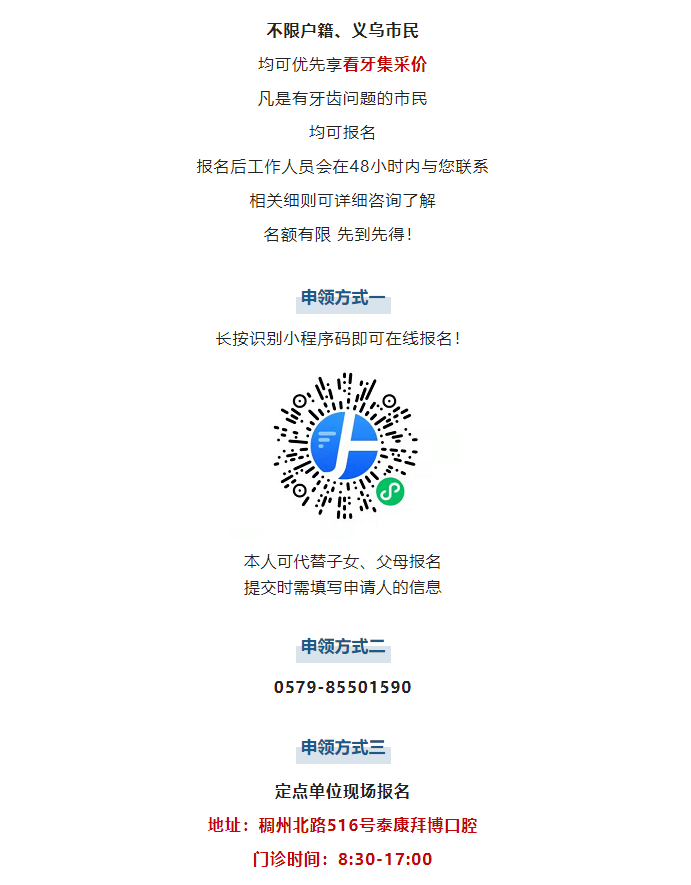 不限户籍、义乌市民

均可优先享看牙集采价

凡是有牙齿问题的市民

均可报名

报名后工作人员会在48小时内与您联系

相关细则可详细咨询了解

名额有限 先到先得！

申领方式一

长按识别小程序码即可在线报名！

本人可代替子女、父母报名

提交时需填写申请人的信息

申领方式二

0579-85501590

申领方式三

定点单位现场报名

地址：稠州北路516号泰康拜博口腔

门诊时间：8:30-17:00